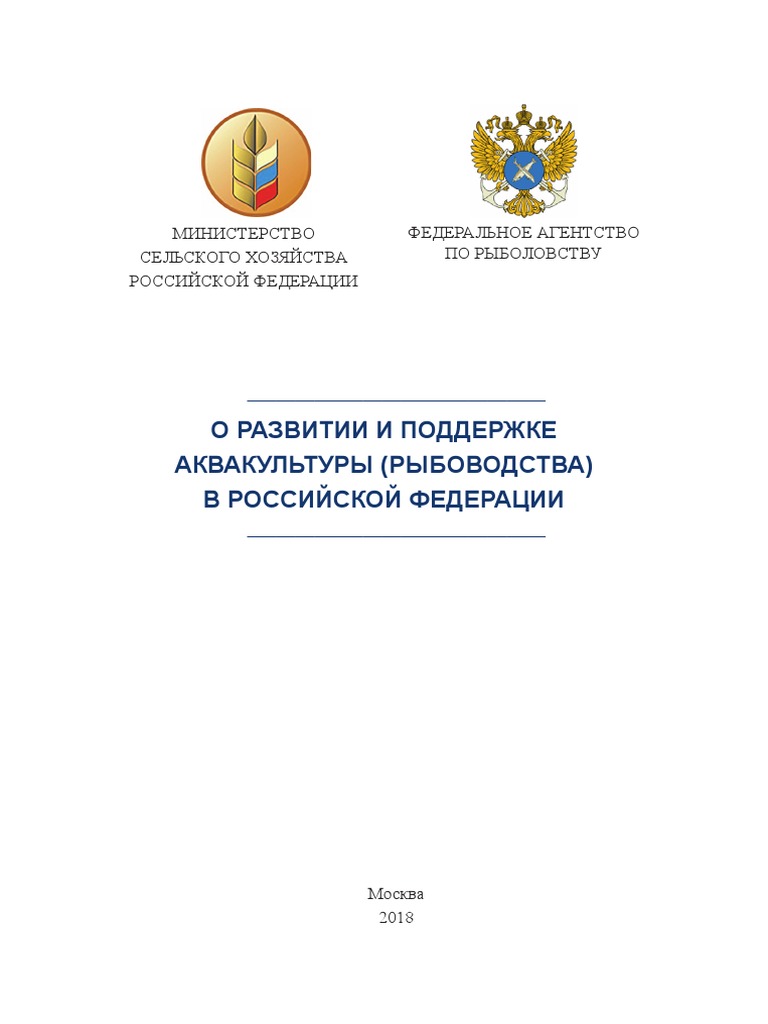 МИНИСТЕРСТВО
СЕЛЬСКОГО ХОЗЯЙСТВА
РОССИЙСКОЙ ФЕДЕРАЦИИ

ФЕДЕРАЛЬНОЕ АГЕНТСТВО
ПО РЫБОЛОВСТВУ

О РАЗВИТИИ И ПОДДЕРЖКЕ
АКВАКУЛЬТУРЫ (РЫБОВОДСТВА)
В РОССИЙСКОЙ ФЕДЕРАЦИИ

Москва
2018